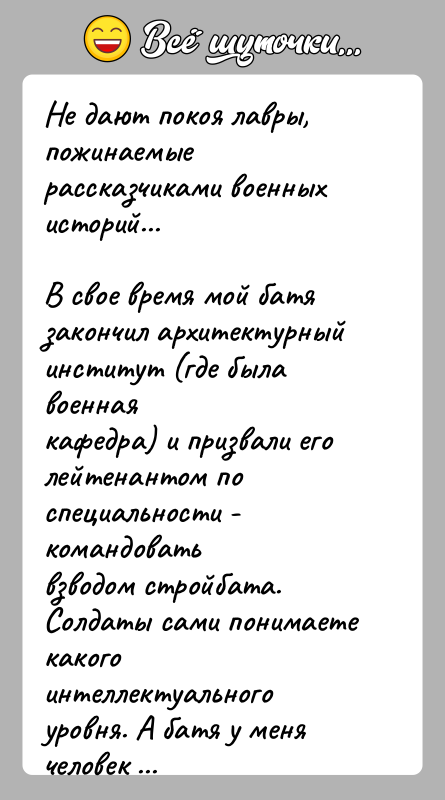 Всё шуточки...

Не дают покоя лавры, пожинаемые рассказчиками военных историй...

В свое время мой батя закончил архитектурный институт (где была военная кафедра) и призвали его лейтенантом по специальности - командовать взводом стройбата. Солдаты сами понимаете какого интеллектуального уровня. А батя у меня человек ...